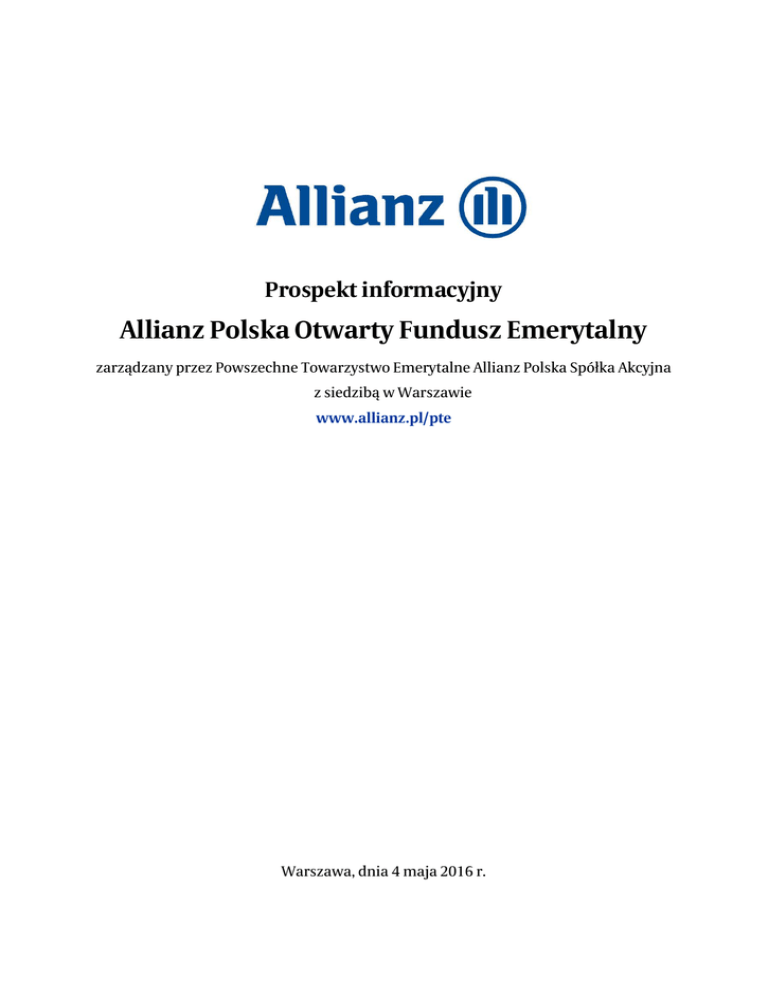 Allianz

Prospekt informacyjny

Allianz Polska Otwarty Fundusz Emerytalny

zarządzany przez Powszechne Towarzystwo Emerytalne Allianz Polska Spółka Akcyjna
z siedzibą w Warszawie
www.allianz.pl/pte

Warszawa, dnia 4 maja 2016 r.